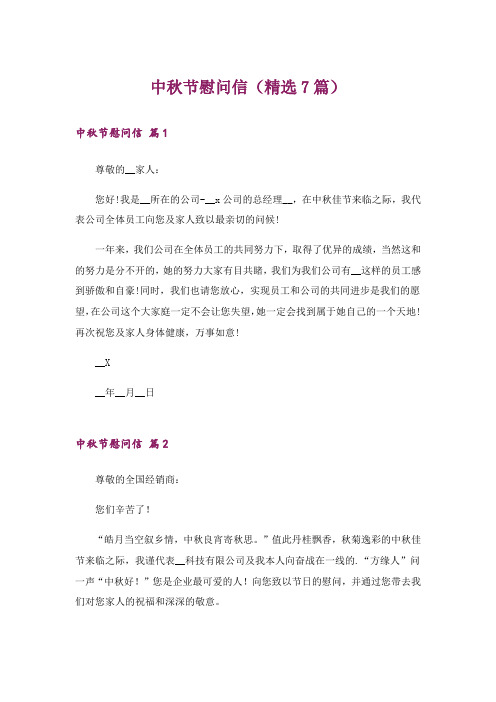 中秋节慰问信（精选7篇）

中秋节慰问信 篇1

尊敬的__家人：

您好!我是__所在的公司-__x公司的总经理__，在中秋佳节来临之际，我代表公司全体员工向您及家人致以最亲切的问候!

一年来，我们公司在全体员工的共同努力下，取得了优异的成绩，当然这和的努力是分不开的，她的努力大家有目共睹，我们为我们公司有__这样的员工感到骄傲和自豪!同时，我们也请您放心，实现员工和公司的共同进步是我们的愿望，在公司这个大家庭一定不会让您失望，她一定会找到属于她自己的一个天地!再次祝您及家人身体健康，万事如意!

__X

__年__月__日

中秋节慰问信 篇2

尊敬的全国经销商：

您们辛苦了！

“皓月当空叙乡情，中秋良宵寄秋思。”值此丹桂飘香，秋菊逸彩的中秋佳节来临之际，我谨代表__科技有限公司及我本人向奋战在一线的.“方缘人”问一声“中秋好！”您是企业最可爱的人！向您致以节日的慰问，并通过您带去我们对您家人的祝福和深深的敬意。